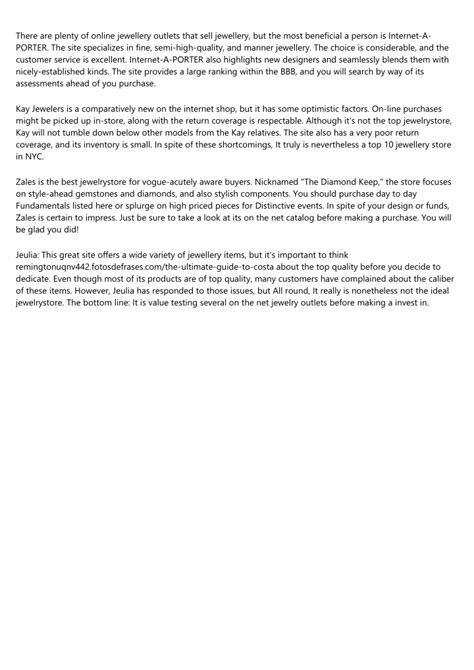 There are plenty of online jewellery outlets that sell jewellery, but the most beneficial a person is Internet-A-PORTER. The site specializes in fine, semi-high-quality, and manner jewellery. The choice is considerable, and the customer service is excellent. Internet-A-PORTER also highlights new designers and seamlessly blends them with nicely-established kinds. The site provides a large ranking within the BBB, and you will search by way of its assessments ahead of you purchase.

Kay Jewelers is a comparatively new on the internet shop, but it has some optimistic factors. On-line purchases might be picked up in-store, along with the return coverage is respectable. Although it's not the top jewelrystore, Kay will not tumble down below other models from the Kay relatives. The site also has a very poor return coverage, and its inventory is small. In spite of these shortcomings, It truly is nevertheless a top 10 jewellery store in NYC.

Zales is the best jewelrystore for vogue-acutely aware buyers. Nicknamed "The Diamond Keep," the store focuses on style-ahead gemstones and diamonds, and also stylish components. You should purchase day to day Fundamentals listed here or splurge on high priced pieces for Distinctive events. In spite of your design or funds, Zales is certain to impress. Just be sure to take a look at its on the net catalog before making a purchase. You will be glad you did!

Jeulia: This great site offers a wide variety of jewellery items, but it's important to think remingtonuqnv442.fotosdefrases.com/the-ultimate-guide-to-costa about the top quality before you decide to dedicate. Even though most of its products are of top quality, many customers have complained about the caliber of these items. However, Jeulia has responded to those issues, but All round, It really is nonetheless not the ideal jewelrystore. The bottom line: It is value testing several on the net jewelry outlets before making a invest in.